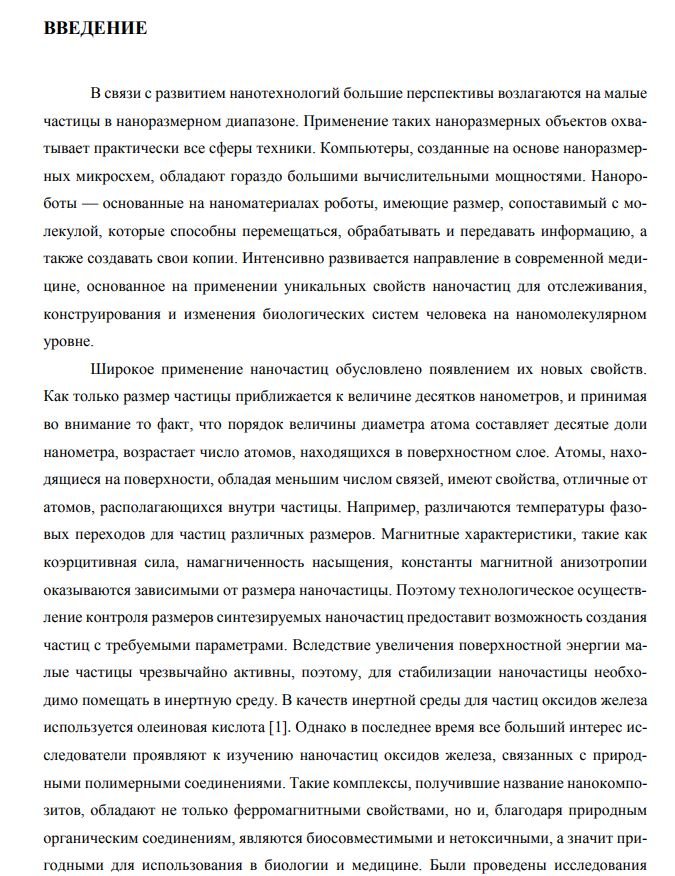 ВВЕДЕНИЕ

В связи с развитием нанотехнологий большие перспективы возлагаются на малые частицы в наноразмерном диапазоне. Применение таких наноразмерных объектов охватывает практически все сферы техники. Компьютеры, созданные на основе наноразмерных микросхем, обладают гораздо большими вычислительными мощностями. Нанороботы — основанные на наноматериалах роботы, имеющие размер, сопоставимый с молекулой, которые способны перемещаться, обрабатывать и передавать информацию, а также создавать свои копии. Интенсивно развивается направление в современной медицине, основанное на применении уникальных свойств наночастиц для отслеживания, конструирования и изменения биологических систем человека на наномолекулярном уровне.

Широкое применение наночастиц обусловлено появлением их новых свойств. Как только размер частицы приближается к величине десятков нанометров, и принимая во внимание то факт, что порядок величины диаметра атома составляет десятые доли нанометра, возрастает число атомов, находящихся в поверхностном слое. Атомы, находящиеся на поверхности, обладая меньшим числом связей, имеют свойства, отличные от атомов, располагающихся внутри частицы. Например, различаются температуры фазовых переходов для частиц различных размеров. Магнитные характеристики, такие как коэрцитивная сила, намагниченность насыщения, константы магнитной анизотропии оказываются зависимыми от размера наночастицы. Поэтому технологическое осуществление контроля размеров синтезируемых наночастиц предоставит возможность создания частиц с требуемыми параметрами. Вследствие увеличения поверхностной энергии малые частицы чрезвычайно активны, поэтому, для стабилизации наночастицы необходимо помещать в инертную среду. В качеств инертной среды для частиц оксидов железа используется олеиновая кислота [1]. Однако в последнее время все больший интерес исследователи проявляют к изучению наночастиц оксидов железа, связанных с природными полимерными соединениями. Такие комплексы, получившие название нанокомпозитов, обладают не только ферромагнитными свойствами, но и, благодаря природным органическим соединениям, являются биосовместимыми и нетоксичными, а значит пригодными для использования в биологии и медицине. Были проведены исследования